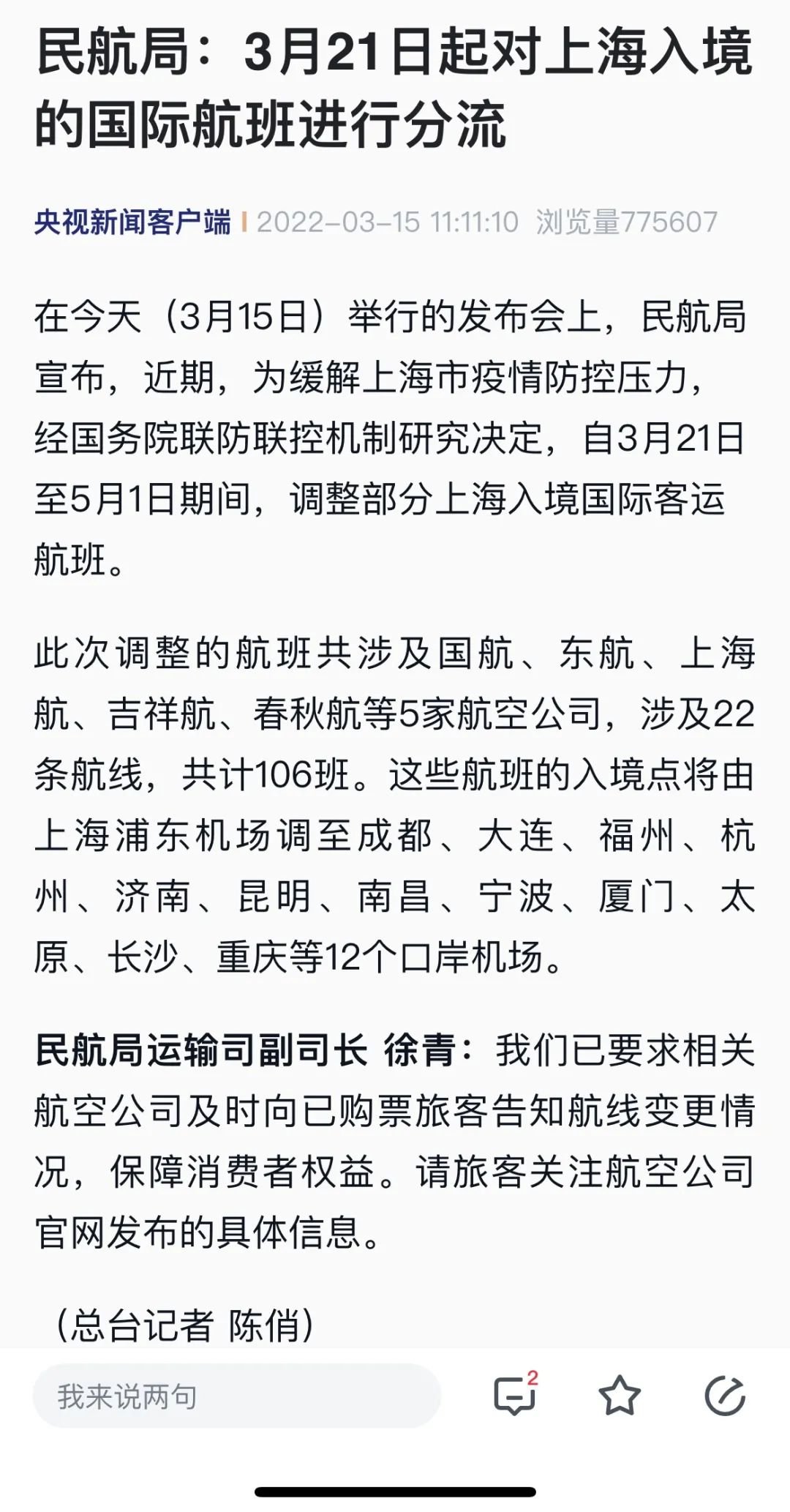 民航局：3月21日起对上海入境的国际航班进行分流

央视新闻客户端 | 2022-03-15 11:11:10 浏览量775607

在今天（3月15日）举行的发布会上，民航局宣布，近期，为缓解上海市疫情防控压力，经国务院联防联控机制研究决定，自3月21日至5月1日期间，调整部分上海入境国际客运航班。

此次调整的航班共涉及国航、东航、上海航、吉祥航、春秋航等5家航空公司，涉及22条航线，共计106班。这些航班的入境点将由上海浦东机场调至成都、大连、福州、杭州、济南、昆明、南昌、宁波、厦门、太原、长沙、重庆等12个口岸机场。

民航局运输司副司长 徐青：我们已要求相关航空公司及时向已购票旅客告知航线变更情况，保障消费者权益。请旅客关注航空公司官网发布的具体信息。

（总台记者 陈俏）

我来说两句

2